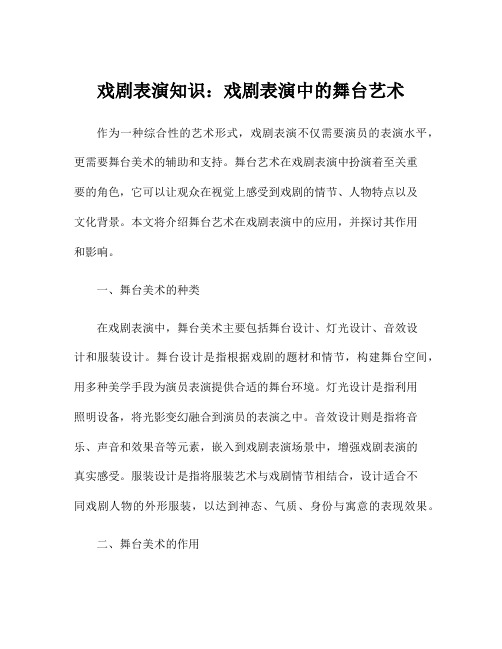 戏剧表演知识：戏剧表演中的舞台艺术

作为一种综合性的艺术形式，戏剧表演不仅需要演员的表演水平，更需要舞台美术的辅助和支持。舞台艺术在戏剧表演中扮演着至关重要的角色，它可以让观众在视觉上感受到戏剧的情节、人物特点以及文化背景。本文将介绍舞台艺术在戏剧表演中的应用，并探讨其作用和影响。

一、舞台美术的种类

在戏剧表演中，舞台美术主要包括舞台设计、灯光设计、音效设计和服装设计。舞台设计是指根据戏剧的题材和情节，构建舞台空间，用多种美学手段为演员表演提供合适的舞台环境。灯光设计是指利用照明设备，将光影变幻融合到演员的表演之中。音效设计则是指将音乐、声音和效果音等元素，嵌入到戏剧表演场景中，增强戏剧表演的真实感受。服装设计是指将服装艺术与戏剧情节相结合，设计适合不同戏剧人物的外形服装，以达到神态、气质、身份与寓意的表现效果。

二、舞台美术的作用